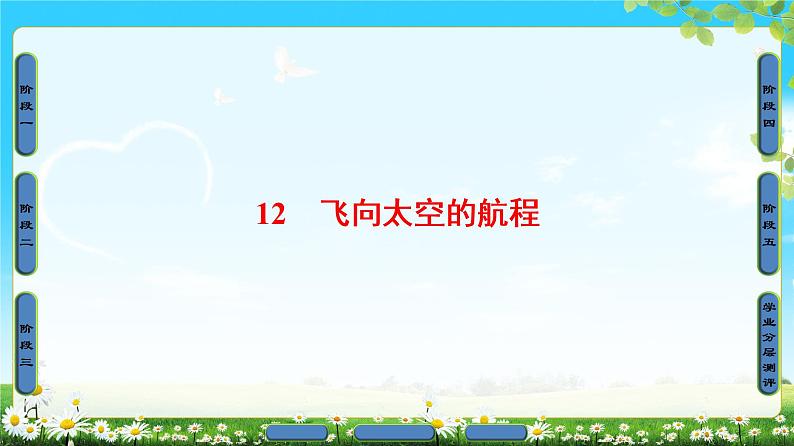 阶段一

阶段二

阶段三

12　飞向太空的航程

阶段四

阶段五

学业分层测评